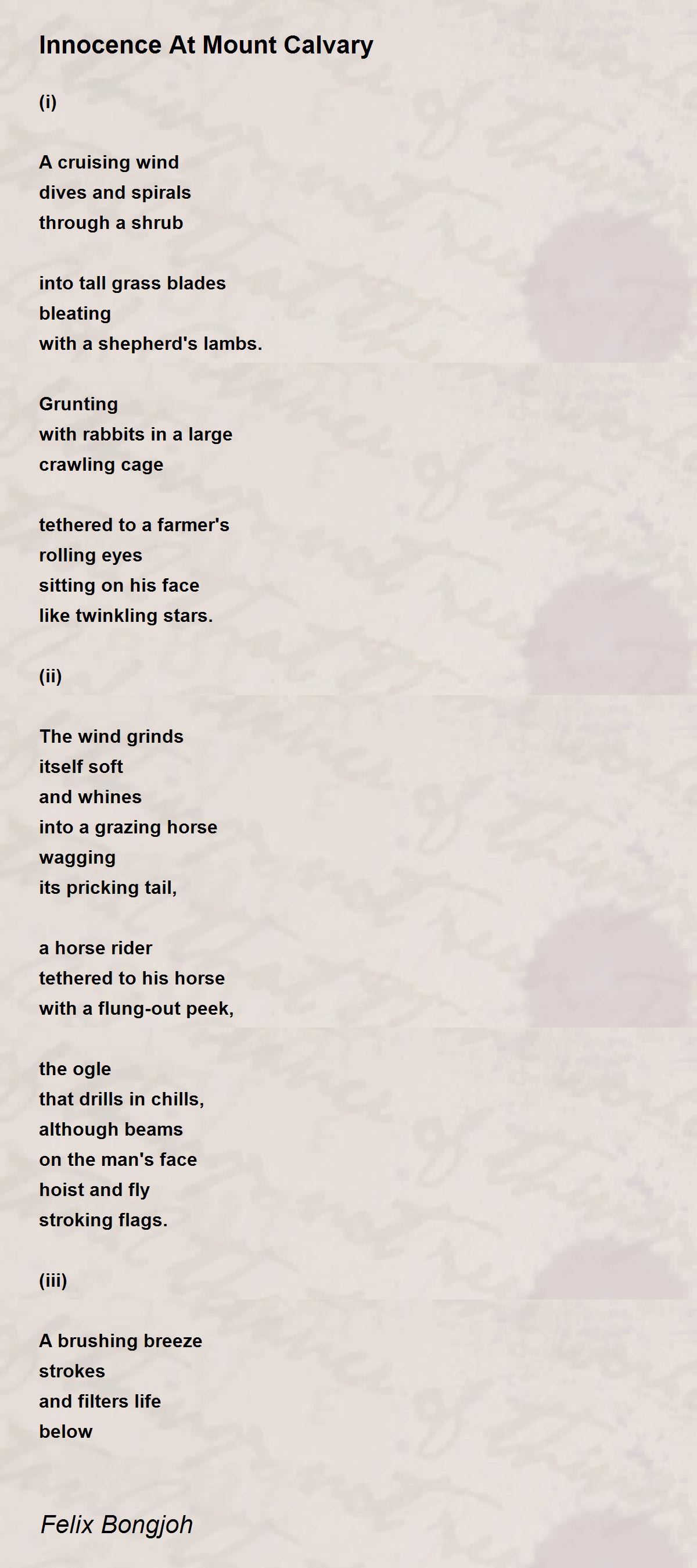 Innocence At Mount Calvary

(i)

A cruising wind
dives and spirals
through a shrub

into tall grass blades
bleating
with a shepherd's lambs.

Grunting
with rabbits in a large
crawling cage

tethered to a farmer's
rolling eyes
sitting on his face
like twinkling stars.

(ii)

The wind grinds
itself soft
and whines
into a grazing horse
wagging
its pricking tail,

a horse rider
tethered to his horse
with a flung-out peek,

the ogle
that drills in chills,
although beams
on the man's face
hoist and fly
stroking flags.

(iii)

A brushing breeze
strokes
and filters life
below

Felix Bongjoh